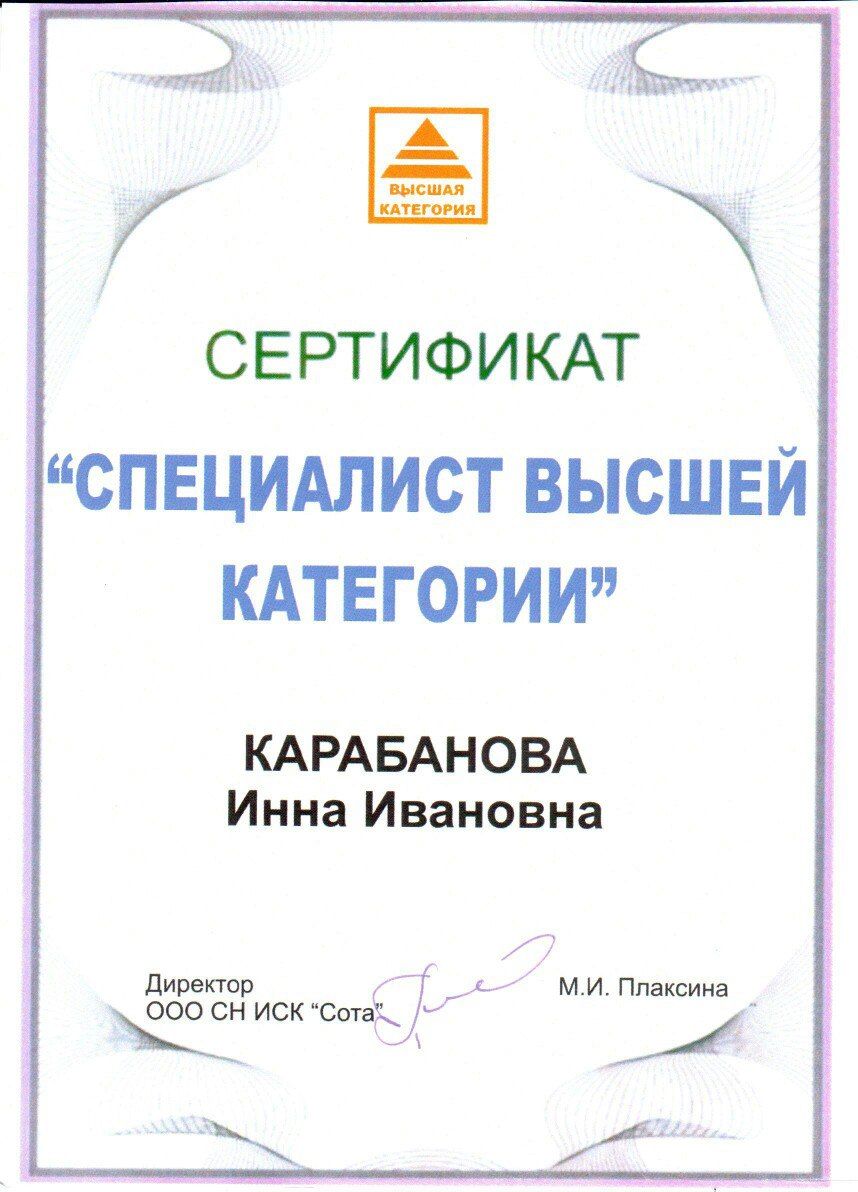 ВЫСШАЯ
КАТЕГОРИЯ

СЕРТИФИКАТ

"СПЕЦИАЛИСТ ВЫСШЕЙ КАТЕГОРИИ"

КАРАБАНОВА
Инна Ивановна

Директор
ООО СН ИСК "Сота"

М.И. Плаксина